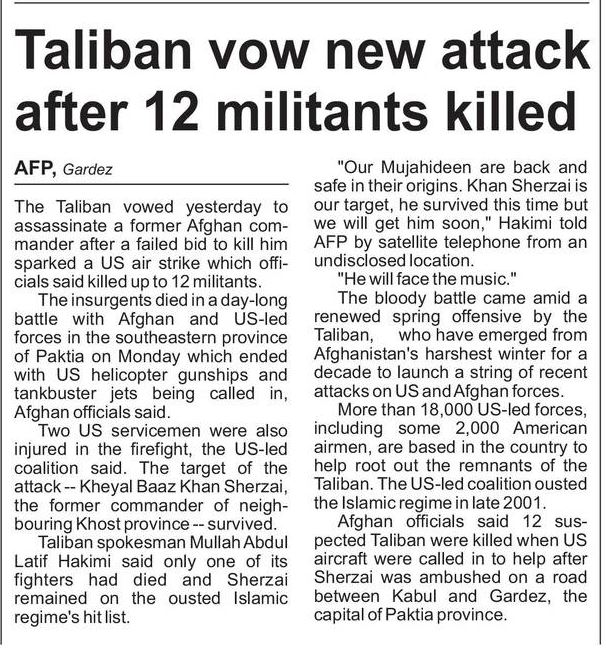 Taliban vow new attack after 12 militants killed

AFP, Gardez

The Taliban vowed yesterday to assassinate a former Afghan commander after a failed bid to kill him sparked a US air strike which officials said killed up to 12 militants.

The insurgents died in a day-long battle with Afghan and US-led forces in the southeastern province of Paktia on Monday which ended with US helicopter gunships and tankbuster jets being called in, Afghan officials said.

Two US servicemen were also injured in the firefight, the US-led coalition said. The target of the attack -- Kheyal Baaz Khan Sherzai, the former commander of neighbouring Khost province -- survived.

Taliban spokesman Mullah Abdul Latif Hakimi said only one of its fighters had died and Sherzai remained on the ousted Islamic regime's hit list.

"Our Mujahideen are back and safe in their origins. Khan Sherzai is our target, he survived this time but we will get him soon," Hakimi told AFP by satellite telephone from an undisclosed location.

"He will face the music."

The bloody battle came amid a renewed spring offensive by the Taliban, who have emerged from Afghanistan's harshest winter for a decade to launch a string of recent attacks on US and Afghan forces.

More than 18,000 US-led forces, including some 2,000 American airmen, are based in the country to help root out the remnants of the Taliban. The US-led coalition ousted the Islamic regime in late 2001.

Afghan officials said 12 suspected Taliban were killed when US aircraft were called in to help after Sherzai was ambushed on a road between Kabul and Gardez, the capital of Paktia province.